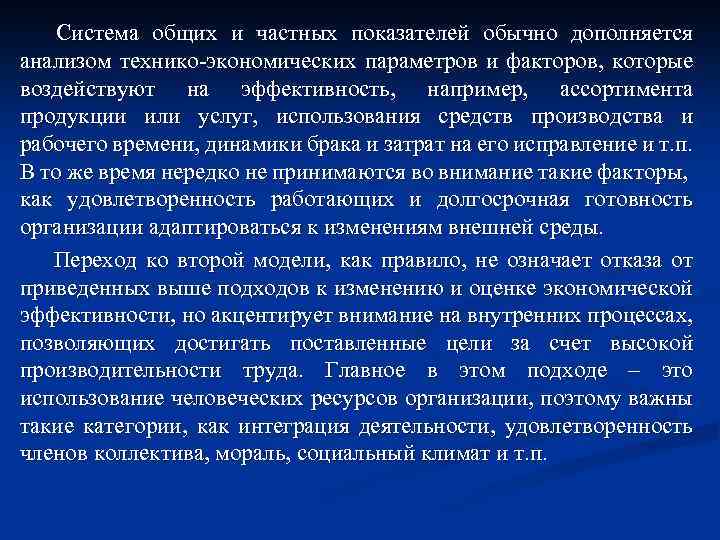 Система общих и частных показателей обычно дополняется анализом технико-экономических параметров и факторов, которые воздействуют на эффективность, например, ассортимента продукции или услуг, использования средств производства и рабочего времени, динамики брака и затрат на его исправление и т.п. В то же время нередко не принимаются во внимание такие факторы, как удовлетворенность работающих и долгосрочная готовность организации адаптироваться к изменениям внешней среды.

Переход ко второй модели, как правило, не означает отказа от приведенных выше подходов к изменению и оценке экономической эффективности, но акцентирует внимание на внутренних процессах, позволяющих достигать поставленные цели за счет высокой производительности труда. Главное в этом подходе – это использование человеческих ресурсов организации, поэтому важны такие категории, как интеграция деятельности, удовлетворенность членов коллектива, мораль, социальный климат и т.п.